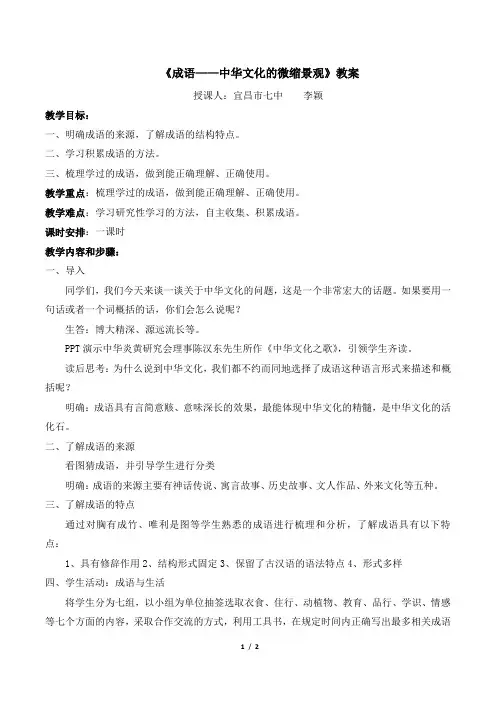 《成语——中华文化的微缩景观》教案

授课人：宜昌市七中　　李颖

教学目标：

一、明确成语的来源，了解成语的结构特点。

二、学习积累成语的方法。

三、梳理学过的成语，做到能正确理解、正确使用。

教学重点：梳理学过的成语，做到能正确理解、正确使用。

教学难点：学习研究性学习的方法，自主收集、积累成语。

课时安排：一课时

教学内容和步骤：

一、导入

同学们，我们今天来谈一谈关于中华文化的问题，这是一个非常宏大的话题。如果要用一句话或者一个词概括的话，你们会怎么说呢？

生答：博大精深、源远流长等。

PPT 演示中华炎黄研究会理事陈汉东先生所作《中华文化之歌》，引领学生齐读。

读后思考：为什么说到中华文化，我们都不约而同地选择了成语这种语言形式来描述和概括呢？

明确：成语具有言简意赅、意味深长的效果，最能体现中华文化的精髓，是中华文化的活化石。

二、了解成语的来源

看图猜成语，并引导学生进行分类

明确：成语的来源主要有神话传说、寓言故事、历史故事、文人作品、外来文化等五种。

三、了解成语的特点

通过对胸有成竹、唯利是图等学生熟悉的成语进行梳理和分析，了解成语具有以下特点：

1、具有修辞作用 2、结构形式固定 3、保留了古汉语的语法特点 4、形式多样

四、学生活动：成语与生活

将学生分为七组，以小组为单位抽签选取衣食、住行、动植物、教育、品行、学识、情感等七个方面的内容，采取合作交流的方式，利用工具书，在规定时间内正确写出最多相关成语

1 / 2